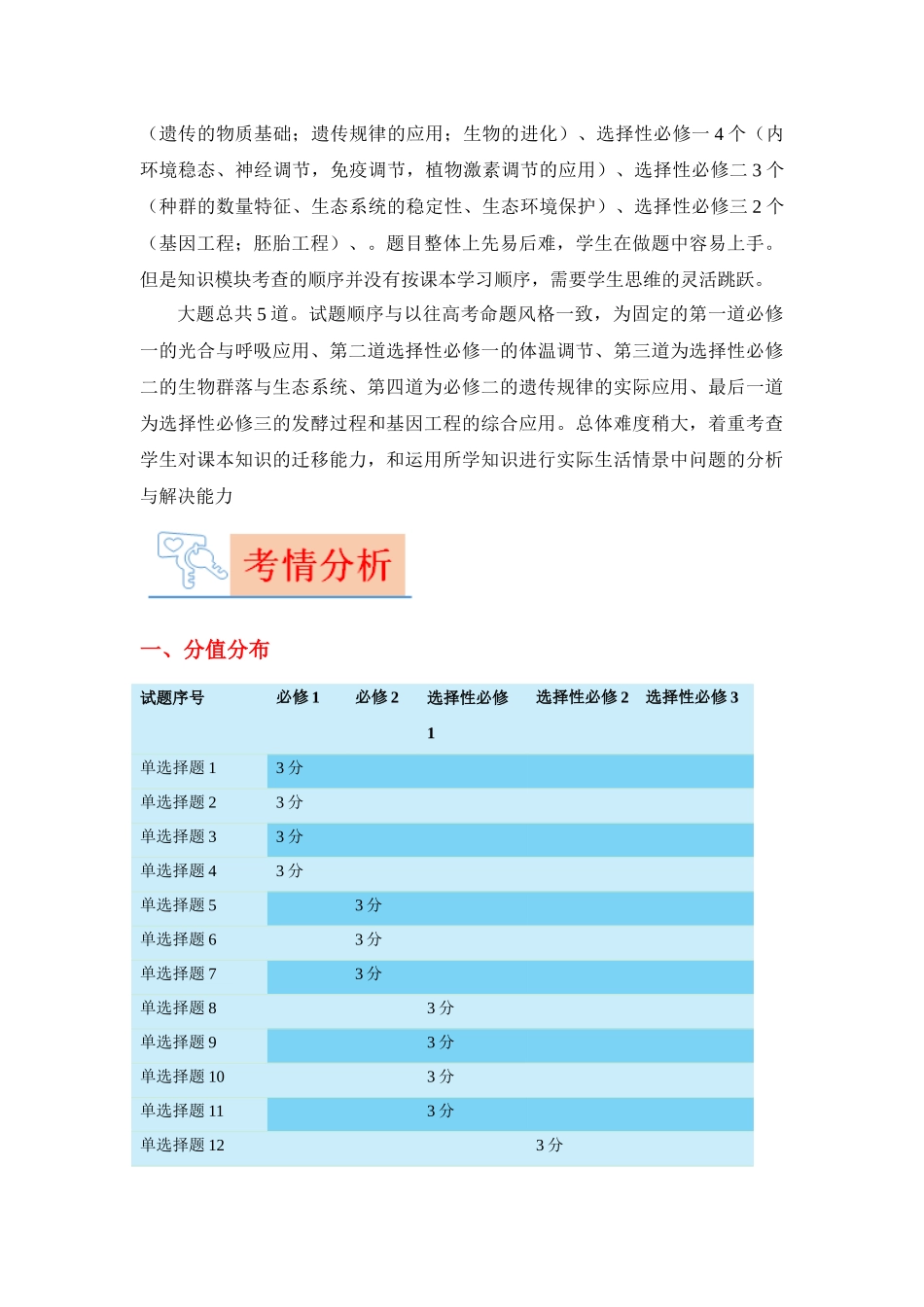 （遗传的物质基础；遗传规律的应用；生物的进化）、选择性必修一4个（内环境稳态、神经调节，免疫调节，植物激素调节的应用）、选择性必修二3个（种群的数量特征、生态系统的稳定性、生态环境保护）、选择性必修三2个（基因工程；胚胎工程）、。题目整体上先易后难，学生在做题中容易上手。但是知识模块考查的顺序并没有按课本学习顺序，需要学生思维的灵活跳跃。

大题总共5道。试题顺序与以往高考命题风格一致，为固定的第一道必修一的光合与呼吸应用、第二道选择性必修一的体温调节、第三道为选择性必修二的生物群落与生态系统、第四道为必修二的遗传规律的实际应用、最后一道为选择性必修三的发酵过程和基因工程的综合应用。总体难度稍大，着重考查学生对课本知识的迁移能力，和运用所学知识进行实际生活情景中问题的分析与解决能力

考情分析

一、分值分布

| 试题序号 | 必修1 | 必修2 | 选择性必修1 | 选择性必修2 | 选择性必修3 |
|---|---|---|---|---|---|
| 单选择题1 | 3分 |  |  |  |  |
| 单选择题2 | 3分 |  |  |  |  |
| 单选择题3 | 3分 |  |  |  |  |
| 单选择题4 | 3分 |  |  |  |  |
| 单选择题5 |  | 3分 |  |  |  |
| 单选择题6 |  | 3分 |  |  |  |
| 单选择题7 |  | 3分 |  |  |  |
| 单选择题8 |  |  | 3分 |  |  |
| 单选择题9 |  |  | 3分 |  |  |
| 单选择题10 |  |  | 3分 |  |  |
| 单选择题11 |  |  | 3分 |  |  |
| 单选择题12 |  |  |  | 3分 |  |